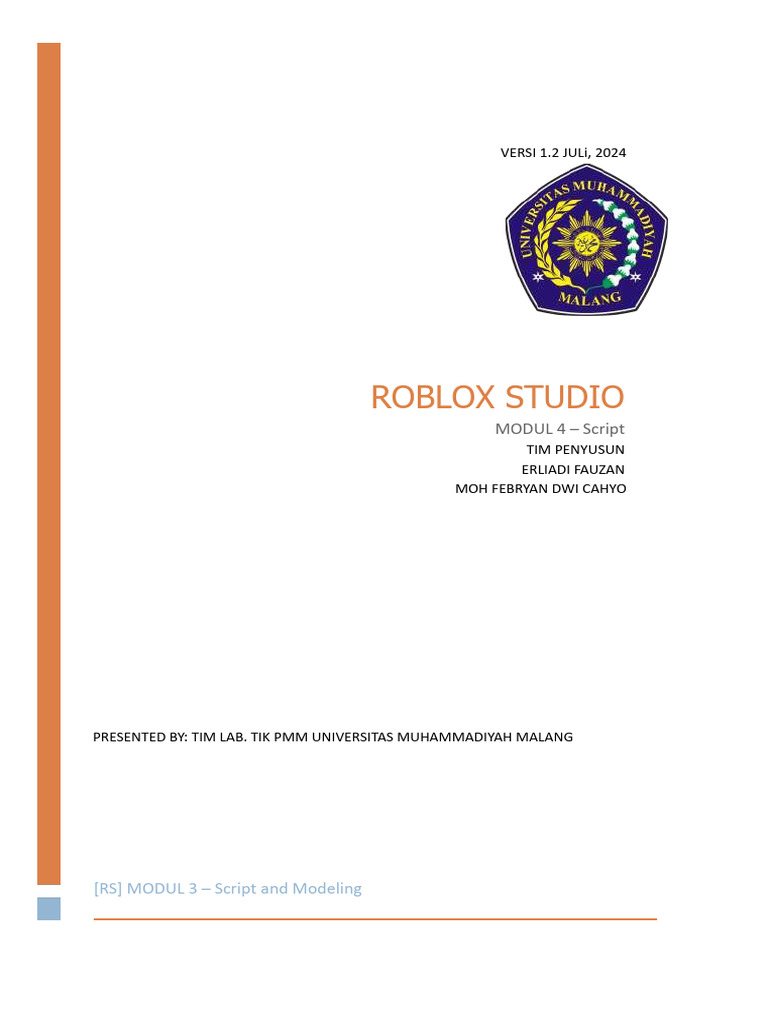 VERSI 1.2 JULi, 2024

UNIVERSITAS MUHAMMADIYAH
MALANG

ROBLOX STUDIO

MODUL 4 – Script

TIM PENYUSUN

ERLIADI FAUZAN

MOH FEBRYAN DWI CAHYO

PRESENTED BY: TIM LAB. TIK PMM UNIVERSITAS MUHAMMADIYAH MALANG

[RS] MODUL 3 – Script and Modeling